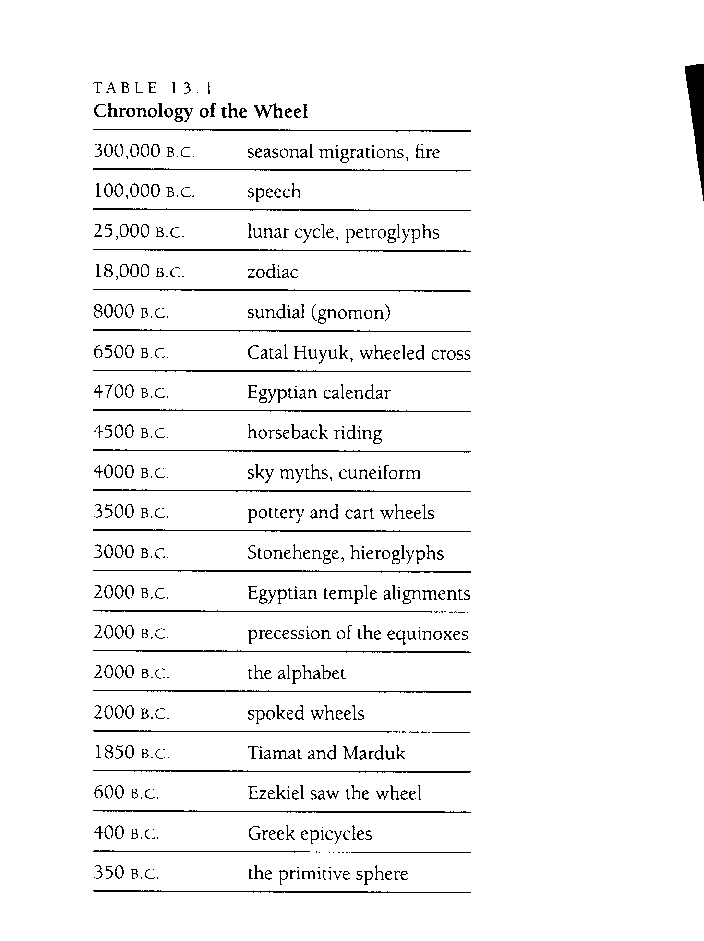 TABLE 13.1
Chronology of the Wheel

| | |
|---|---|
| 300,000 B.C. | seasonal migrations, fire |
| 100,000 B.C. | speech |
| 25,000 B.C. | lunar cycle, petroglyphs |
| 18,000 B.C. | zodiac |
| 8000 B.C. | sundial (gnomon) |
| 6500 B.C. | Catal Huyuk, wheeled cross |
| 4700 B.C. | Egyptian calendar |
| 4500 B.C. | horseback riding |
| 4000 B.C. | sky myths, cuneiform |
| 3500 B.C. | pottery and cart wheels |
| 3000 B.C. | Stonehenge, hieroglyphs |
| 2000 B.C. | Egyptian temple alignments |
| 2000 B.C. | precession of the equinoxes |
| 2000 B.C. | the alphabet |
| 2000 B.C. | spoked wheels |
| 1850 B.C. | Tiamat and Marduk |
| 600 B.C. | Ezekiel saw the wheel |
| 400 B.C. | Greek epicycles |
| 350 B.C. | the primitive sphere |